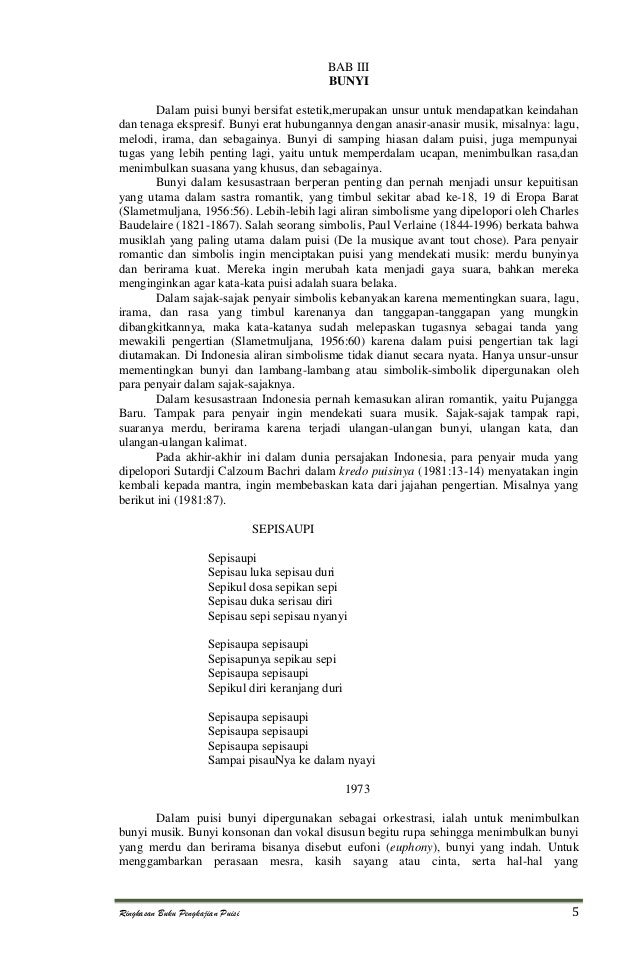 BAB III
BUNYI

Dalam puisi bunyi bersifat estetik,merupakan unsur untuk mendapatkan keindahan dan tenaga ekspresif. Bunyi erat hubungannya dengan anasir-anasir musik, misalnya: lagu, melodi, irama, dan sebagainya. Bunyi di samping hiasan dalam puisi, juga mempunyai tugas yang lebih penting lagi, yaitu untuk memperdalam ucapan, menimbulkan rasa,dan menimbulkan suasana yang khusus, dan sebagainya.

Bunyi dalam kesusastraan berperan penting dan pernah menjadi unsur kepuitisan yang utama dalam sastra romantik, yang timbul sekitar abad ke-18, 19 di Eropa Barat (Slametmuljana, 1956:56). Lebih-lebih lagi aliran simbolisme yang dipelopori oleh Charles Baudelaire (1821-1867). Salah seorang simbolis, Paul Verlaine (1844-1996) berkata bahwa musiklah yang paling utama dalam puisi (De la musique avant tout chose). Para penyair romantic dan simbolis ingin menciptakan puisi yang mendekati musik: merdu bunyinya dan berirama kuat. Mereka ingin merubah kata menjadi gaya suara, bahkan mereka menginginkan agar kata-kata puisi adalah suara belaka.

Dalam sajak-sajak penyair simbolis kebanyakan karena mementingkan suara, lagu, irama, dan rasa yang timbul karenanya dan tanggapan-tanggapan yang mungkin dibangkitkannya, maka kata-katanya sudah melepaskan tugasnya sebagai tanda yang mewakili pengertian (Slametmuljana, 1956:60) karena dalam puisi pengertian tak lagi diutamakan. Di Indonesia aliran simbolisme tidak dianut secara nyata. Hanya unsur-unsur mementingkan bunyi dan lambang-lambang atau simbolik-simbolik dipergunakan oleh para penyair dalam sajak-sajaknya.

Dalam kesusastraan Indonesia pernah kemasukan aliran romantik, yaitu Pujangga Baru. Tampak para penyair ingin mendekati suara musik. Sajak-sajak tampak rapi, suaranya merdu, berirama karena terjadi ulangan-ulangan bunyi, ulangan kata, dan ulangan-ulangan kalimat.

Pada akhir-akhir ini dalam dunia persajakan Indonesia, para penyair muda yang dipelopori Sutardji Calzoum Bachri dalam kredo puisinya (1981:13-14) menyatakan ingin kembali kepada mantra, ingin membebaskan kata dari jajahan pengertian. Misalnya yang berikut ini (1981:87).

SEPISAUPI

Sepisaupi
Sepisau luka sepisau duri
Sepikul dosa sepikan sepi
Sepisau duka serisau diri
Sepisau sepi sepisau nyanyi

Sepisaupa sepisaupi
Sepisapunya sepikau sepi
Sepisaupa sepisaupi
Sepikul diri keranjang duri

Sepisaupa sepisaupi
Sepisaupa sepisaupi
Sepisaupa sepisaupi
Sampai pisauNya ke dalam nyayi

1973

Dalam puisi bunyi dipergunakan sebagai orkestrasi, ialah untuk menimbulkan bunyi musik. Bunyi konsonan dan vokal disusun begitu rupa sehingga menimbulkan bunyi yang merdu dan berirama bisanya disebut eufoni (euphony), bunyi yang indah. Untuk menggambarkan perasaan mesra, kasih sayang atau cinta, serta hal-hal yang

Ringkasan Buku Pengkajian Puisi 5